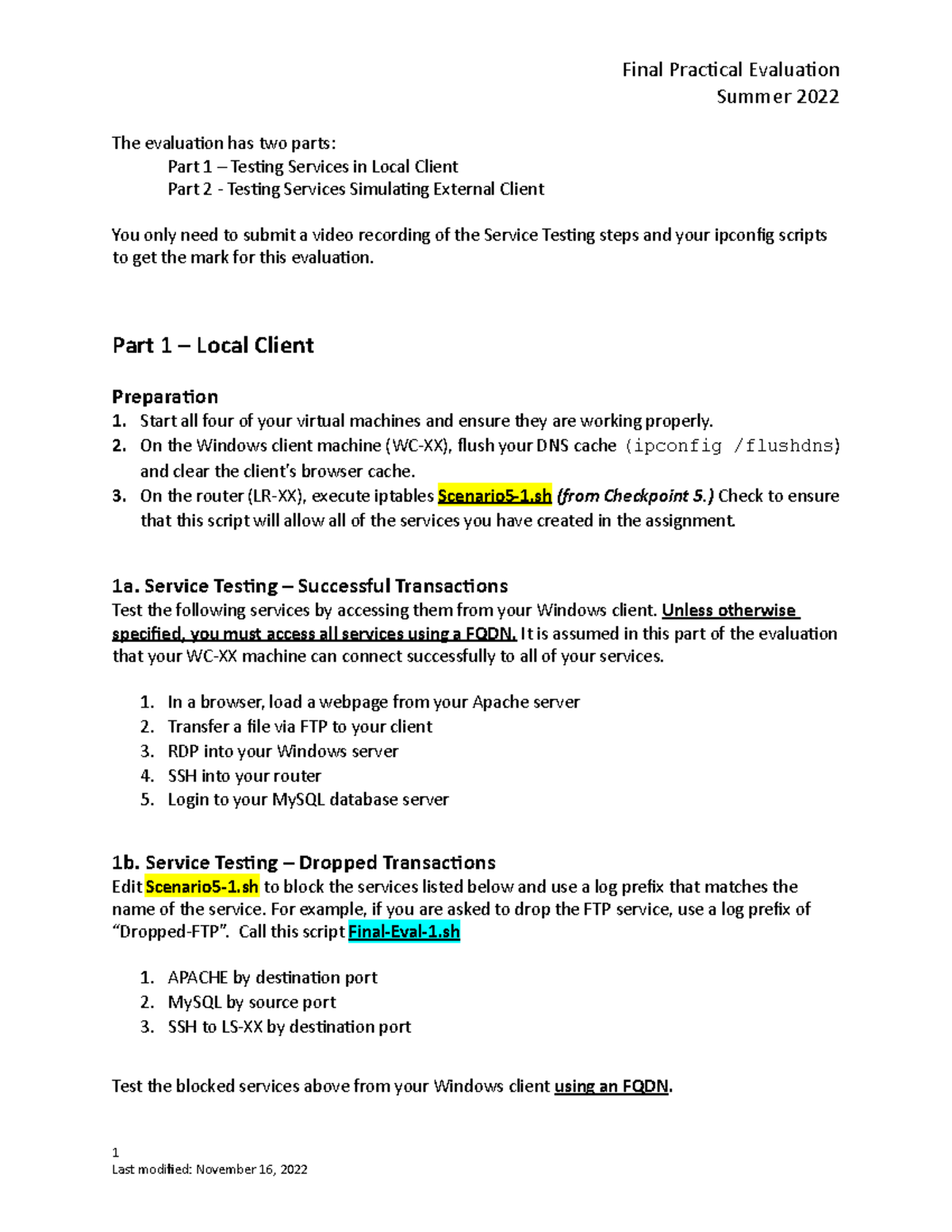 Final Practical Evaluation
Summer 2022

The evaluation has two parts:
Part 1 – Testing Services in Local Client
Part 2 - Testing Services Simulating External Client

You only need to submit a video recording of the Service Testing steps and your ipconfig scripts to get the mark for this evaluation.

Part 1 – Local Client

Preparation
1. Start all four of your virtual machines and ensure they are working properly.
2. On the Windows client machine (WC-XX), flush your DNS cache (ipconfig /flushdns) and clear the client's browser cache.
3. On the router (LR-XX), execute iptables Scenario5-1.sh (from Checkpoint 5.) Check to ensure that this script will allow all of the services you have created in the assignment.

1a. Service Testing – Successful Transactions
Test the following services by accessing them from your Windows client. Unless otherwise specified, you must access all services using a FQDN. It is assumed in this part of the evaluation that your WC-XX machine can connect successfully to all of your services.

1. In a browser, load a webpage from your Apache server
2. Transfer a file via FTP to your client
3. RDP into your Windows server
4. SSH into your router
5. Login to your MySQL database server

1b. Service Testing – Dropped Transactions
Edit Scenario5-1.sh to block the services listed below and use a log prefix that matches the name of the service. For example, if you are asked to drop the FTP service, use a log prefix of "Dropped-FTP". Call this script Final-Eval-1.sh

1. APACHE by destination port
2. MySQL by source port
3. SSH to LS-XX by destination port

Test the blocked services above from your Windows client using an FQDN.

1
Last modified: November 16, 2022